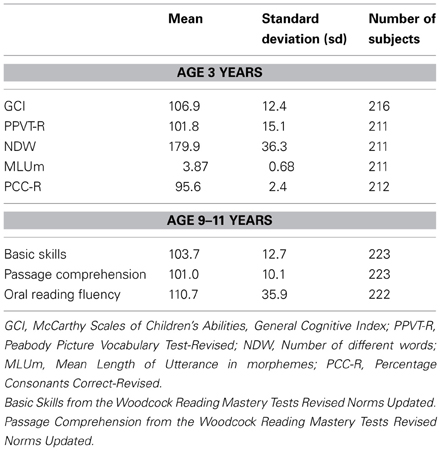 |  | Mean | Standard deviation (sd) | Number of subjects |
|---|---|---|---|
| **AGE 3 YEARS** | | | |
| GCI | 106.9 | 12.4 | 216 |
| PPVT-R | 101.8 | 15.1 | 211 |
| NDW | 179.9 | 36.3 | 211 |
| MLUm | 3.87 | 0.68 | 211 |
| PCC-R | 95.6 | 2.4 | 212 |
| **AGE 9–11 YEARS** | | | |
| Basic skills | 103.7 | 12.7 | 223 |
| Passage comprehension | 101.0 | 10.1 | 223 |
| Oral reading fluency | 110.7 | 35.9 | 222 |

GCI, McCarthy Scales of Children's Abilities, General Cognitive Index; PPVT-R, Peabody Picture Vocabulary Test-Revised; NDW, Number of different words; MLUm, Mean Length of Utterance in morphemes; PCC-R, Percentage Consonants Correct-Revised.

Basic Skills from the Woodcock Reading Mastery Tests Revised Norms Updated.

Passage Comprehension from the Woodcock Reading Mastery Tests Revised Norms Updated.